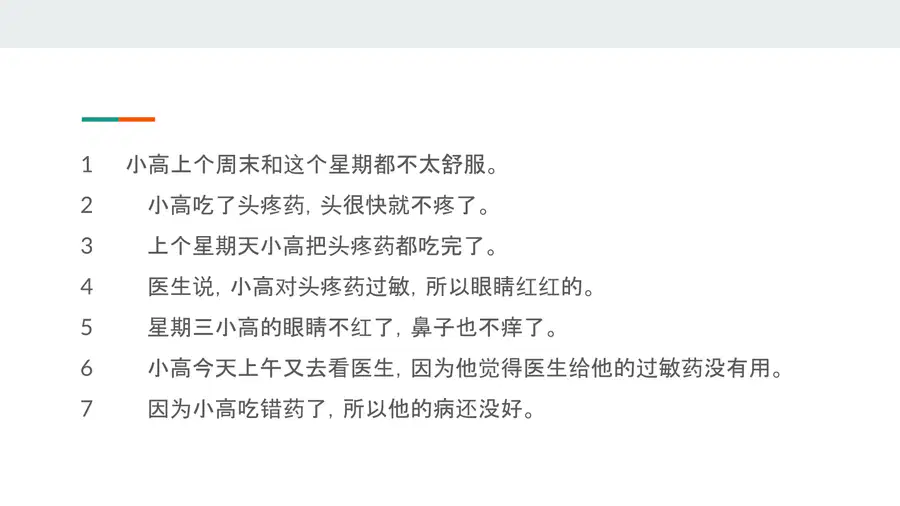 1 小高上个周末和这个星期都不太舒服。

2 小高吃了头疼药，头很快就不疼了。

3 上个星期天小高把头疼药都吃完了。

4 医生说，小高对头疼药过敏，所以眼睛红红的。

5 星期三小高的眼睛不红了，鼻子也不痒了。

6 小高今天上午又去看医生，因为他觉得医生给他的过敏药没有用。

7 因为小高吃错药了，所以他的病还没好。